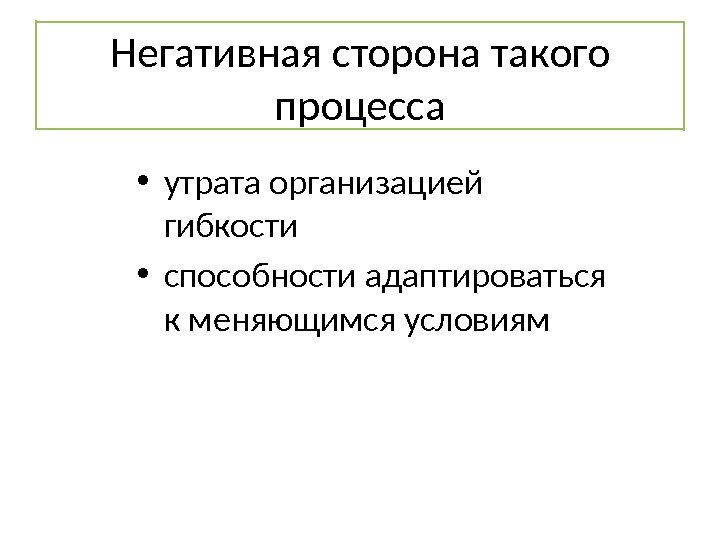 Негативная сторона такого процесса

• утрата организацией гибкости
• способности адаптироваться к меняющимся условиям